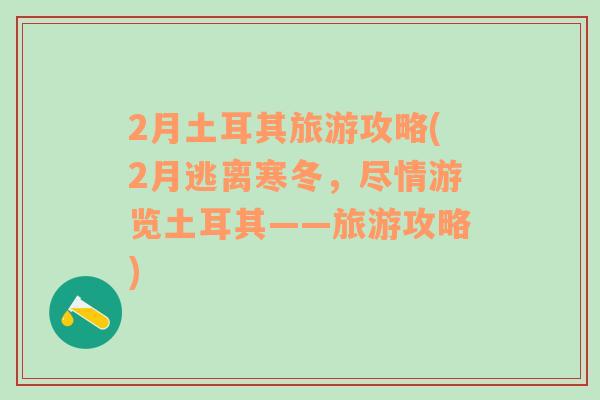 2月土耳其旅游攻略(2月逃离寒冬，尽情游览土耳其——旅游攻略)